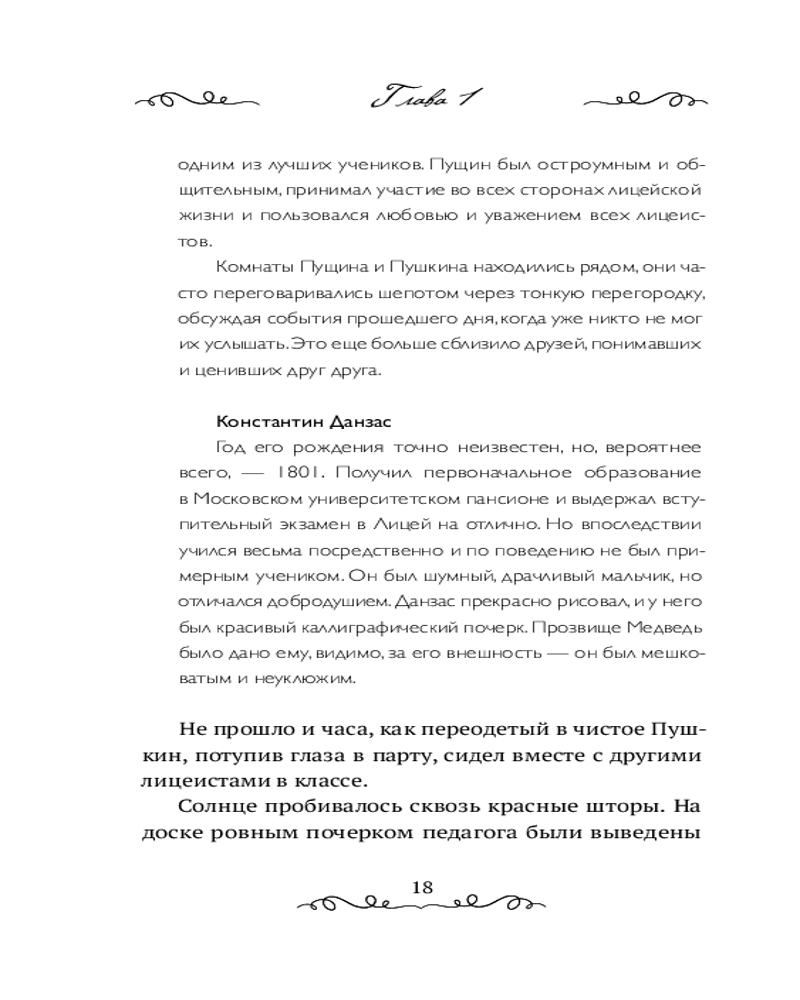 Глава 1

одним из лучших учеников. Пущин был остроумным и общительным, принимал участие во всех сторонах лицейской жизни и пользовался любовью и уважением всех лицеистов.

Комнаты Пущина и Пушкина находились рядом, они часто переговаривались шепотом через тонкую перегородку, обсуждая события прошедшего дня, когда уже никто не мог их услышать. Это еще больше сблизило друзей, понимавших и ценивших друг друга.

Константин Данзас

Год его рождения точно неизвестен, но, вероятнее всего, — 1801. Получил первоначальное образование в Московском университетском пансионе и выдержал вступительный экзамен в Лицей на отлично. Но впоследствии учился весьма посредственно и по поведению не был примерным учеником. Он был шумный, драчливый мальчик, но отличался добродушием. Данзас прекрасно рисовал, и у него был красивый каллиграфический почерк. Прозвище Медведь было дано ему, видимо, за его внешность — он был мешковатым и неуклюжим.

Не прошло и часа, как переодетый в чистое Пушкин, потупив глаза в парту, сидел вместе с другими лицеистами в классе.

Солнце пробивалось сквозь красные шторы. На доске ровным почерком педагога были выведены

18